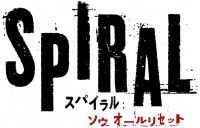 SPIRAL
スパイラル：
ソウ オールリセット